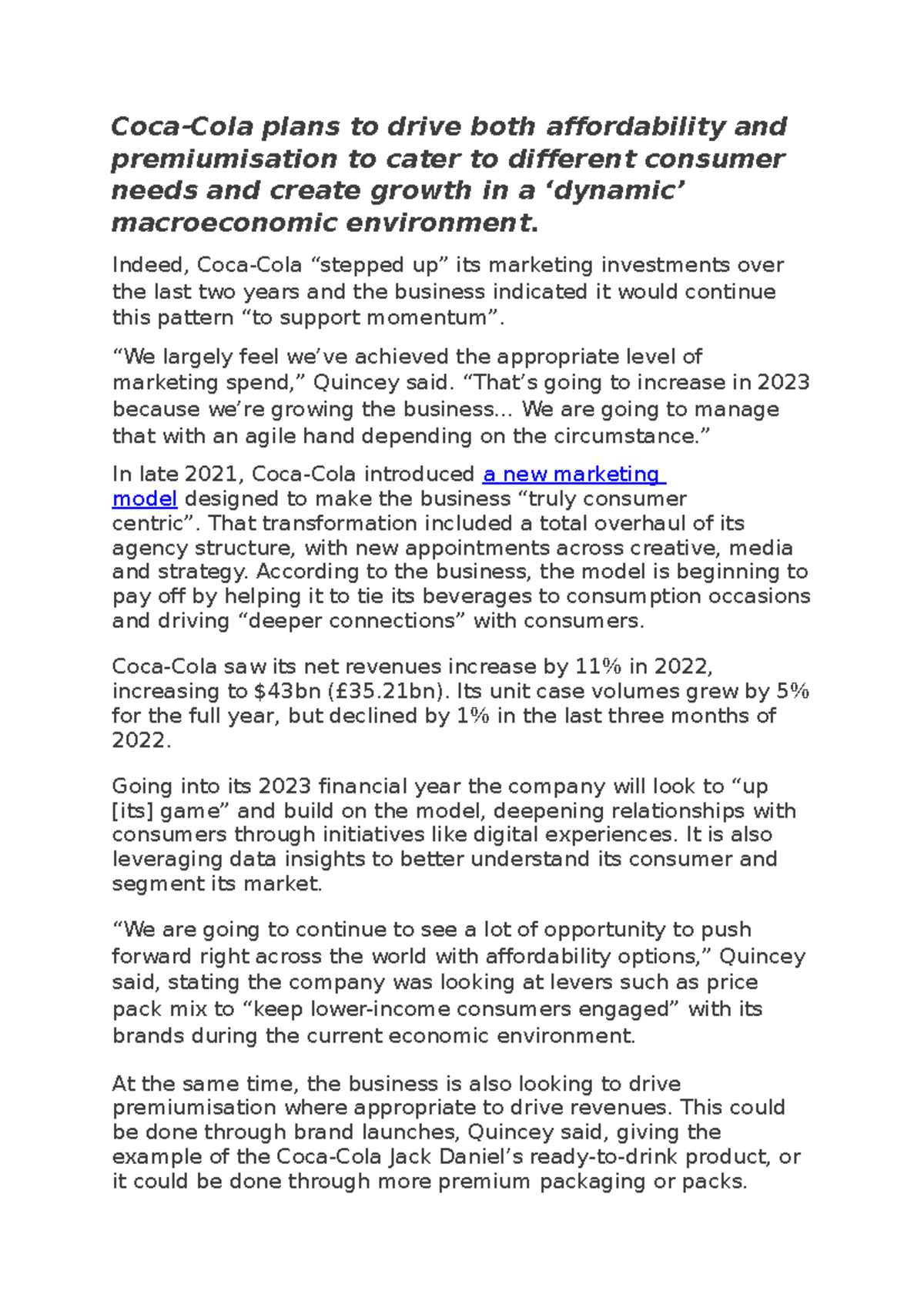 Coca-Cola plans to drive both affordability and premiumisation to cater to different consumer needs and create growth in a 'dynamic' macroeconomic environment.

Indeed, Coca-Cola "stepped up" its marketing investments over the last two years and the business indicated it would continue this pattern "to support momentum".

"We largely feel we've achieved the appropriate level of marketing spend," Quincey said. "That's going to increase in 2023 because we're growing the business... We are going to manage that with an agile hand depending on the circumstance."

In late 2021, Coca-Cola introduced a new marketing model designed to make the business "truly consumer centric". That transformation included a total overhaul of its agency structure, with new appointments across creative, media and strategy. According to the business, the model is beginning to pay off by helping it to tie its beverages to consumption occasions and driving "deeper connections" with consumers.

Coca-Cola saw its net revenues increase by 11% in 2022, increasing to $43bn (£35.21bn). Its unit case volumes grew by 5% for the full year, but declined by 1% in the last three months of 2022.

Going into its 2023 financial year the company will look to "up [its] game" and build on the model, deepening relationships with consumers through initiatives like digital experiences. It is also leveraging data insights to better understand its consumer and segment its market.

"We are going to continue to see a lot of opportunity to push forward right across the world with affordability options," Quincey said, stating the company was looking at levers such as price pack mix to "keep lower-income consumers engaged" with its brands during the current economic environment.

At the same time, the business is also looking to drive premiumisation where appropriate to drive revenues. This could be done through brand launches, Quincey said, giving the example of the Coca-Cola Jack Daniel's ready-to-drink product, or it could be done through more premium packaging or packs.